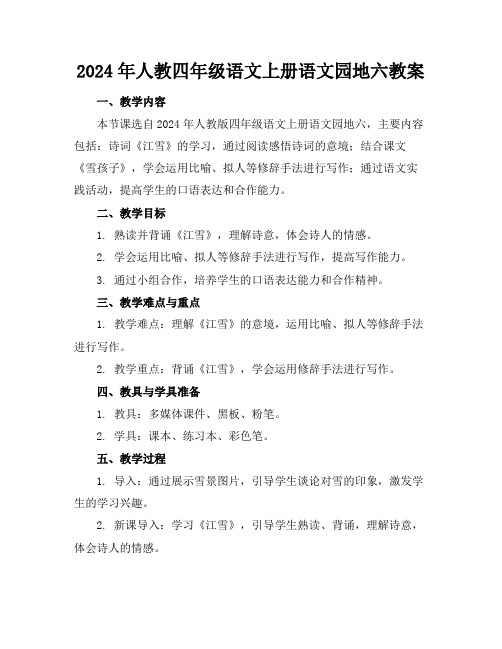 2024年人教四年级语文上册语文园地六教案

一、教学内容

本节课选自2024年人教版四年级语文上册语文园地六，主要内容包括：诗词《江雪》的学习，通过阅读感悟诗词的意境；结合课文《雪孩子》，学会运用比喻、拟人等修辞手法进行写作；通过语文实践活动，提高学生的口语表达和合作能力。

二、教学目标

1. 熟读并背诵《江雪》，理解诗意，体会诗人的情感。

2. 学会运用比喻、拟人等修辞手法进行写作，提高写作能力。

3. 通过小组合作，培养学生的口语表达能力和合作精神。

三、教学难点与重点

1. 教学难点：理解《江雪》的意境，运用比喻、拟人等修辞手法进行写作。

2. 教学重点：背诵《江雪》，学会运用修辞手法进行写作。

四、教具与学具准备

1. 教具：多媒体课件、黑板、粉笔。

2. 学具：课本、练习本、彩色笔。

五、教学过程

1. 导入：通过展示雪景图片，引导学生谈论对雪的印象，激发学生的学习兴趣。

2. 新课导入：学习《江雪》，引导学生熟读、背诵，理解诗意，体会诗人的情感。